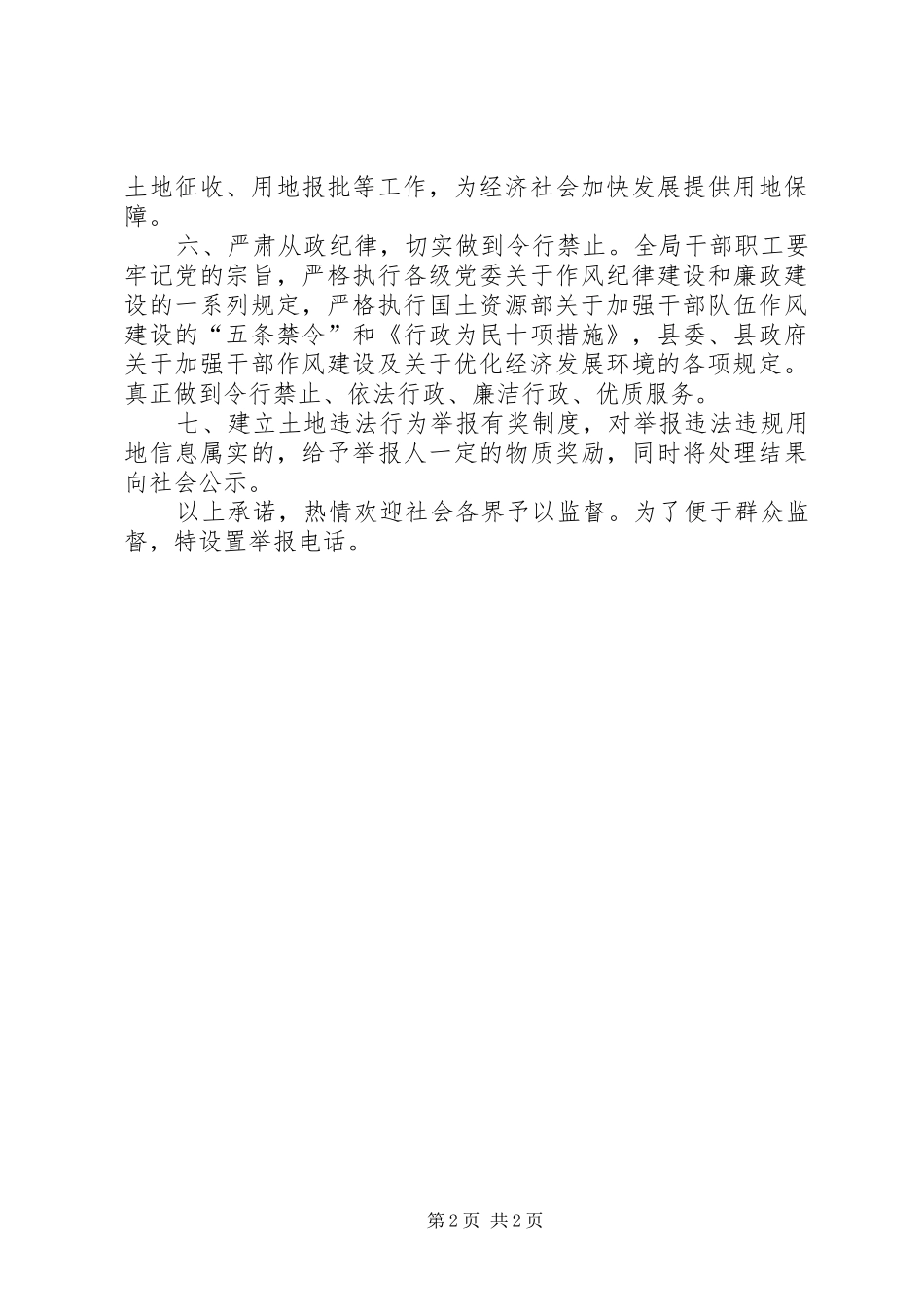 土地征收、用地报批等工作，为经济社会加快发展提供用地保障。

六、严肃从政纪律，切实做到令行禁止。全局干部职工要牢记党的宗旨，严格执行各级党委关于作风纪律建设和廉政建设的一系列规定，严格执行国土资源部关于加强干部队伍作风建设的“五条禁令”和《行政为民十项措施》，县委、县政府关于加强干部作风建设及关于优化经济发展环境的各项规定。真正做到令行禁止、依法行政、廉洁行政、优质服务。

七、建立土地违法行为举报有奖制度，对举报违法违规用地信息属实的，给予举报人一定的物质奖励，同时将处理结果向社会公示。

以上承诺，热情欢迎社会各界予以监督。为了便于群众监督，特设置举报电话。

第2页 共2页